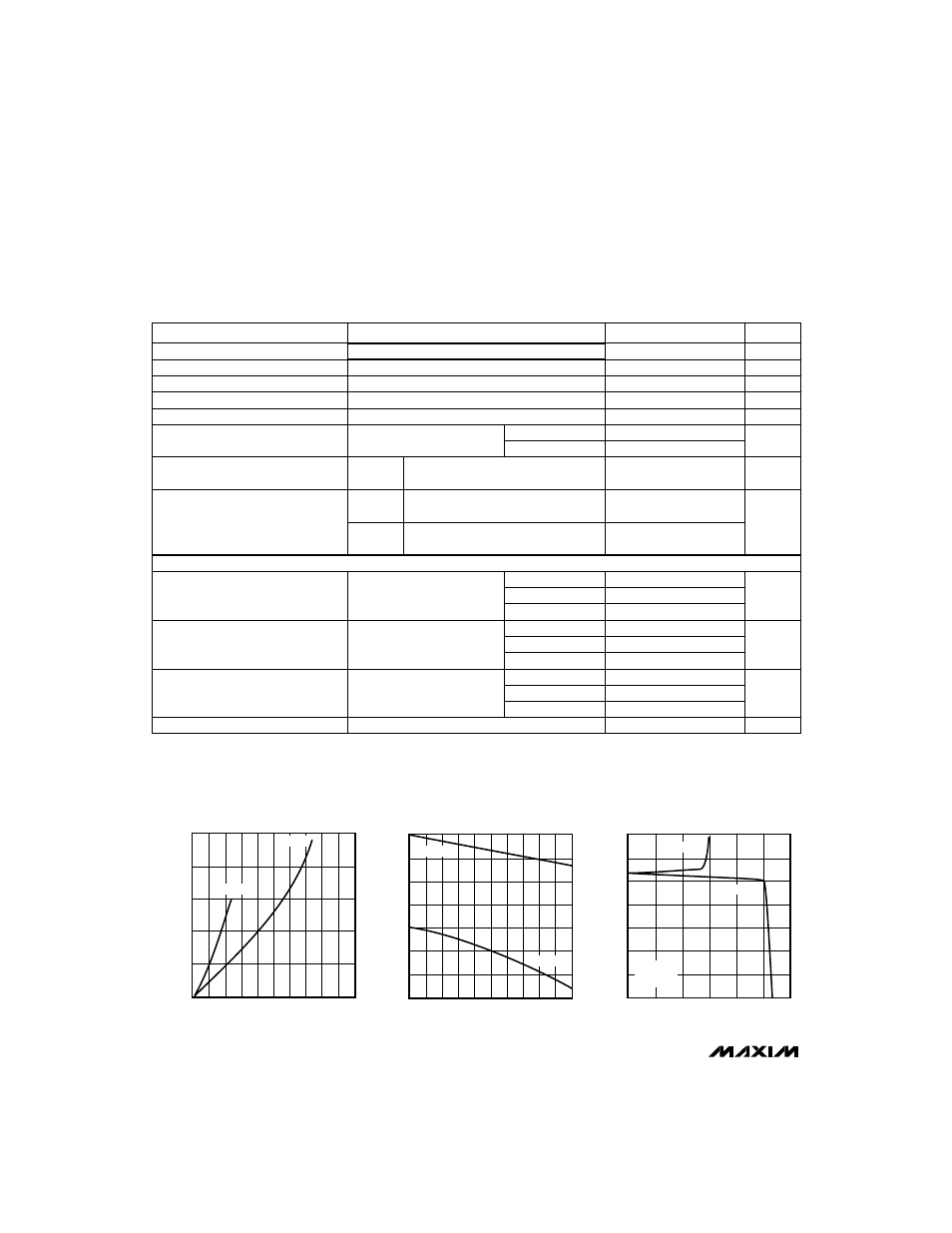 MAXIM